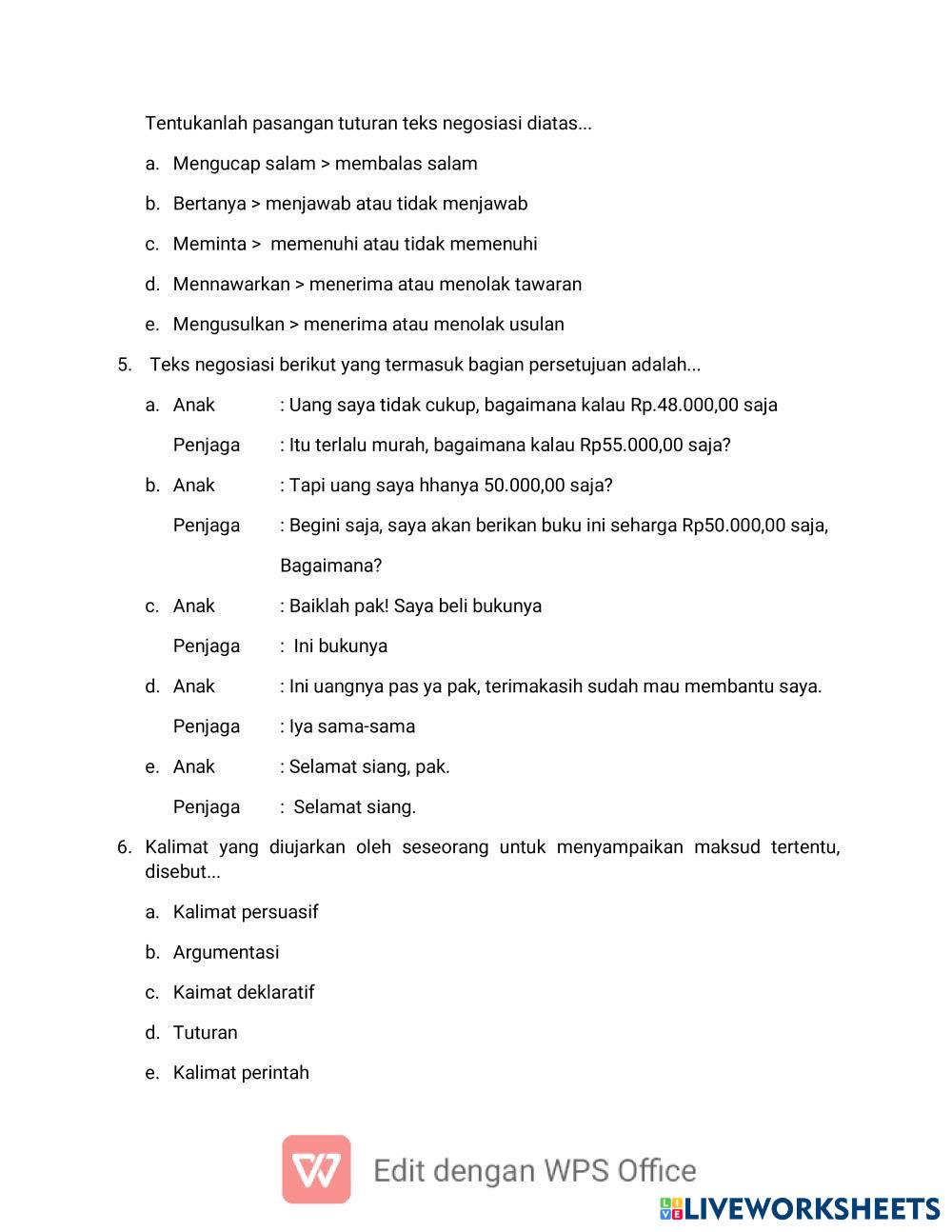 Tentukanlah pasangan tuturan teks negosiasi diatas...

a. Mengucap salam > membalas salam

b. Bertanya > menjawab atau tidak menjawab

c. Meminta > memenuhi atau tidak memenuhi

d. Mennawarkan > menerima atau menolak tawaran

e. Mengusulkan > menerima atau menolak usulan

5. Teks negosiasi berikut yang termasuk bagian persetujuan adalah...

a. Anak : Uang saya tidak cukup, bagaimana kalau Rp.48.000,00 saja

Penjaga : Itu terlalu murah, bagaimana kalau Rp55.000,00 saja?

b. Anak : Tapi uang saya hhanya 50.000,00 saja?

Penjaga : Begini saja, saya akan berikan buku ini seharga Rp50.000,00 saja, Bagaimana?

c. Anak : Baiklah pak! Saya beli bukunya

Penjaga : Ini bukunya

d. Anak : Ini uangnya pas ya pak, terimakasih sudah mau membantu saya.

Penjaga : Iya sama-sama

e. Anak : Selamat siang, pak.

Penjaga : Selamat siang.

6. Kalimat yang diujarkan oleh seseorang untuk menyampaikan maksud tertentu, disebut...

a. Kalimat persuasif

b. Argumentasi

c. Kaimat deklaratif

d. Tuturan

e. Kalimat perintah

Edit dengan WPS Office

LIVEWORKSHEETS